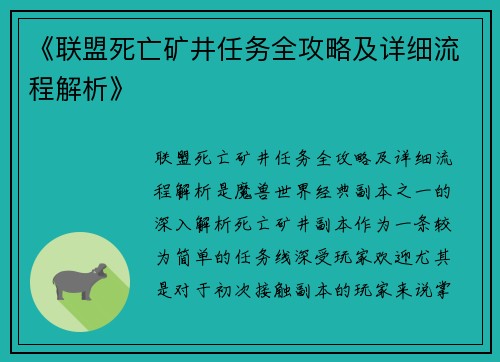 《联盟死亡矿井任务全攻略及详细流程解析》

联盟死亡矿井任务全攻略及详细流程解析是魔兽世界经典副本之一的深入解析死亡矿井副本作为一条较为简单的任务线深受玩家欢迎尤其是对于初次接触副本的玩家来说掌